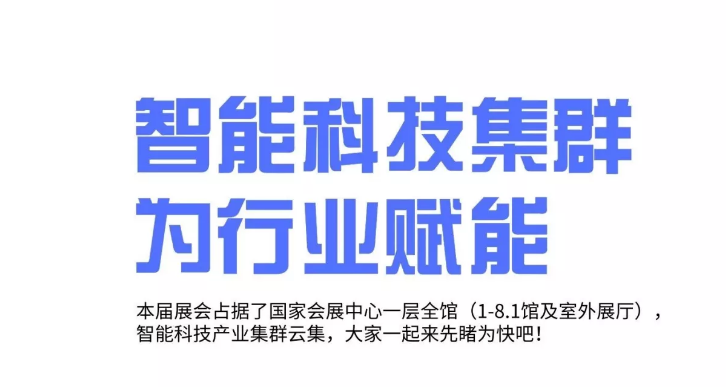 智能科技集群
为行业赋能

本届展会占据了国家会展中心一层全馆（1-8.1馆及室外展厅），智能科技产业集群云集，大家一起来先睹为快吧！